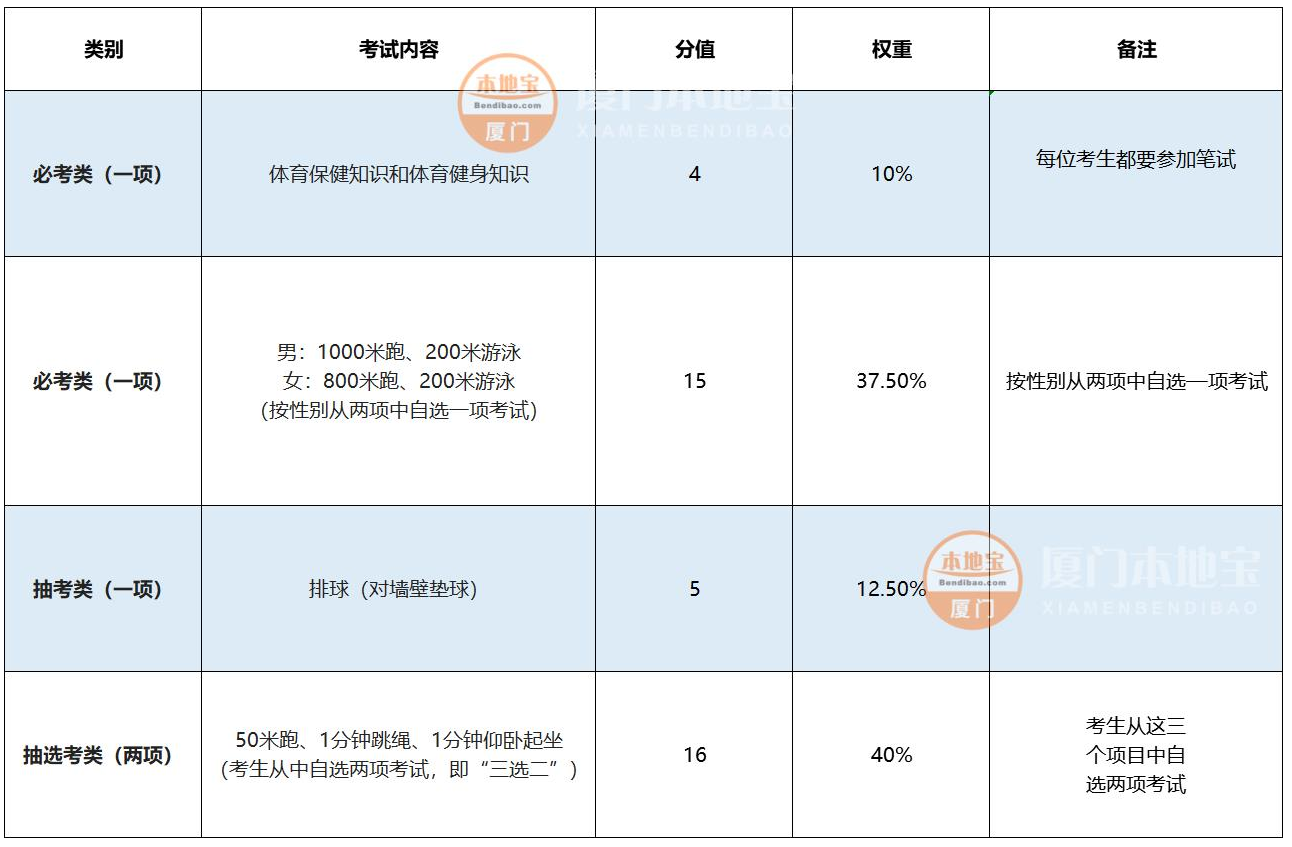 | 类别 | 考试内容 | 分值 | 权重 | 备注 |
|---|---|---|---|---|
| 必考类（一项） | 体育保健知识和体育健身知识 | 4 | 10% | 每位考生都要参加笔试 |
| 必考类（一项） | 男：1000米跑、200米游泳 女：800米跑、200米游泳 （按性别从两项中自选一项考试） | 15 | 37.50% | 按性别从两项中自选一项考试 |
| 抽考类（一项） | 排球（对墙壁垫球） | 5 | 12.50% |  |
| 抽选考类（两项） | 50米跑、1分钟跳绳、1分钟仰卧起坐 （考生从中自选两项考试，即“三选二”） | 16 | 40% | 考生从这三个项目中自选两项考试 |

本地宝
Bendibao.com
厦门
厦门本地宝
XIAMENBENDIBAO